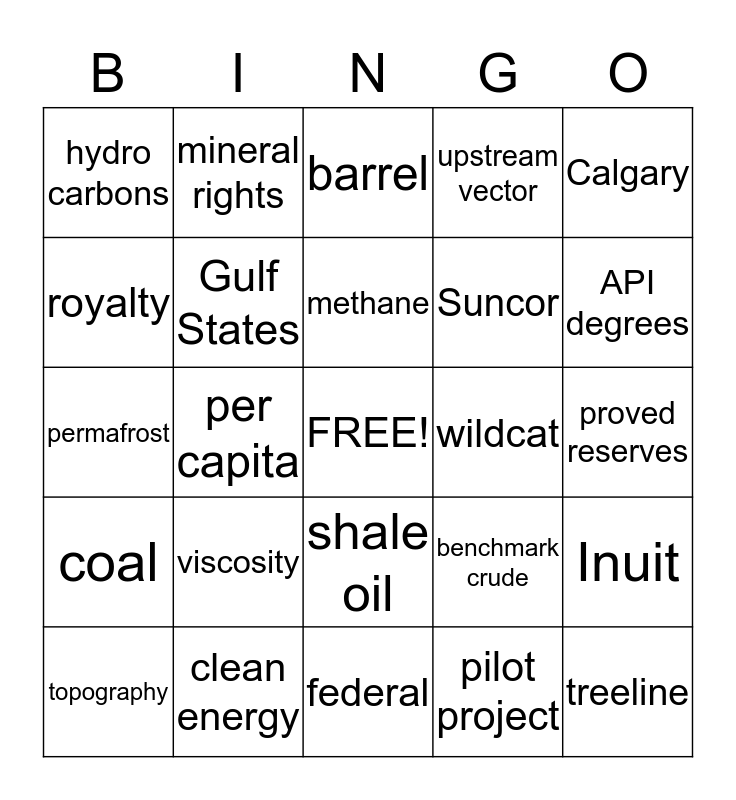 | B | I | N | G | O |
|---|---|---|---|---|
| hydro carbons | mineral rights | barrel | upstream vector | Calgary |
| royalty | Gulf States | methane | Suncor | API degrees |
| permafrost | per capita | FREE! | wildcat | proved reserves |
| coal | viscosity | shale oil | benchmark crude | Inuit |
| topography | clean energy | federal | pilot project | treeline |